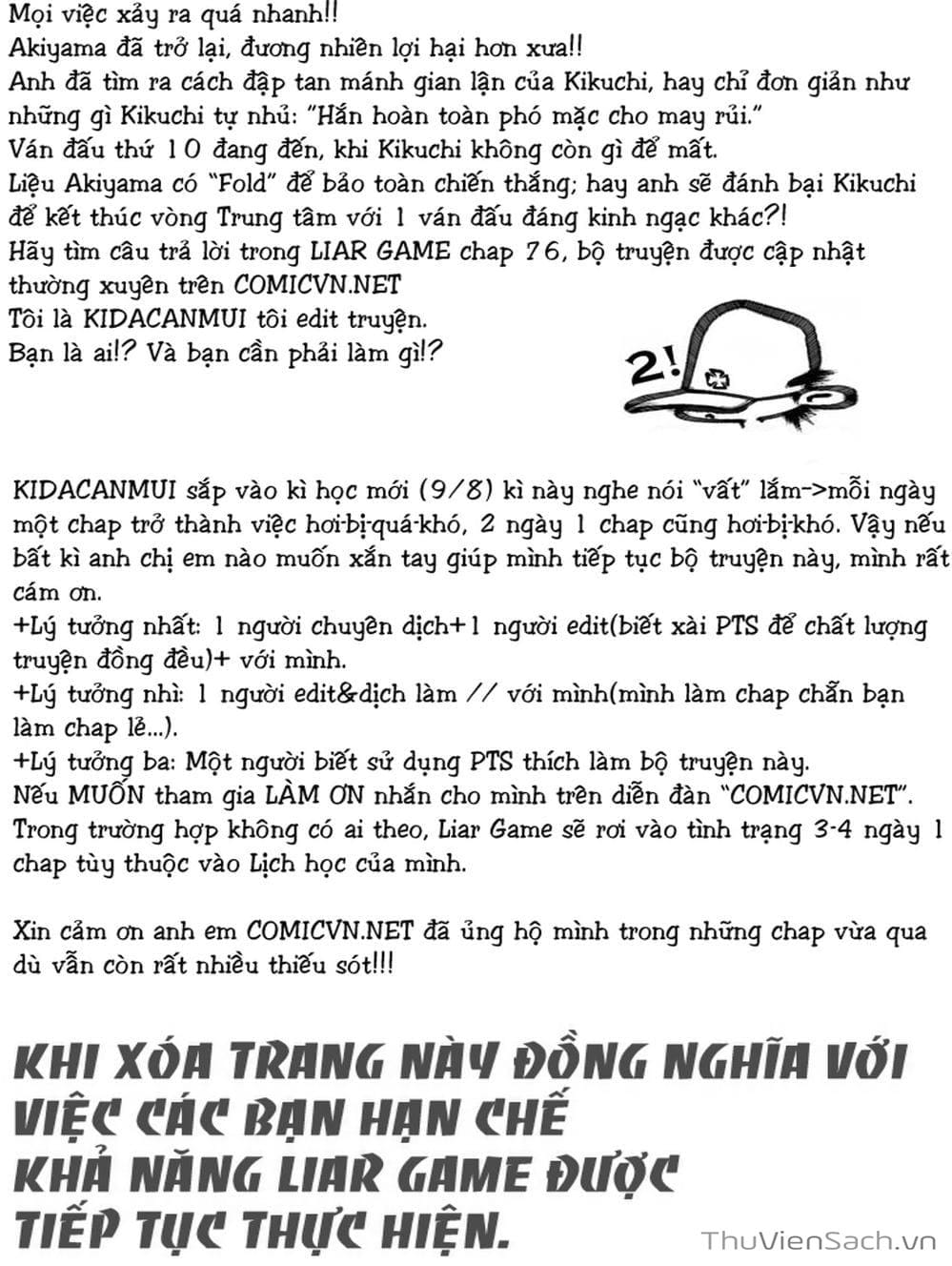 Mọi việc xảy ra quá nhanh!!
Akiyama đã trở lại, đương nhiên lợi hại hơn xưa!!
Anh đã tìm ra cách đập tan mánh gian lận của Kikuchi, hay chỉ đơn giản như những gì Kikuchi tự nhủ: "Hắn hoàn toàn phó mặc cho may rủi."
Ván đấu thứ 10 đang đến, khi Kikuchi không còn gì để mất.
Liệu Akiyama có "Fold" để bảo toàn chiến thắng; hay anh sẽ đánh bại Kikuchi để kết thúc vòng Trung tâm với 1 ván đấu đáng kinh ngạc khác?!
Hãy tìm câu trả lời trong LIAR GAME chap 76, bộ truyện được cập nhật thường xuyên trên COMICVN.NET
Tôi là KIDACANMUI tôi edit truyện.
Bạn là ai!? Và bạn cần phải làm gì!?

2!

KIDACANMUI sắp vào kì học mới (9/8) kì này nghe nói "vất" lắm->mỗi ngày một chap trở thành việc hơi-bị-quá-khó, 2 ngày 1 chap cũng hơi-bị-khó. Vậy nếu bất kì anh chị em nào muốn xắn tay giúp mình tiếp tục bộ truyện này, mình rất cám ơn.
+Lý tưởng nhất: 1 người chuyên dịch+1 người edit(biết xài PTS để chất lượng truyện đồng đều)+ với mình.
+Lý tưởng nhì: 1 người edit&dịch làm // với mình(mình làm chap chẵn bạn làm chap lẻ...).
+Lý tưởng ba: Một người biết sử dụng PTS thích làm bộ truyện này.
Nếu MUỐN tham gia LÀM ƠN nhắn cho mình trên diễn đàn "COMICVN.NET".
Trong trường hợp không có ai theo, Liar Game sẽ rơi vào tình trạng 3-4 ngày 1 chap tùy thuộc vào Lịch học của mình.

Xin cảm ơn anh em COMICVN.NET đã ủng hộ mình trong những chap vừa qua dù vẫn còn rất nhiều thiếu sót!!!

KHI XÓA TRANG NÀY ĐỒNG NGHĨA VỚI VIỆC CÁC BẠN HẠN CHẾ KHẢ NĂNG LIAR GAME ĐƯỢC TIẾP TỤC THỰC HIỆN.

ThuVienSach.vn